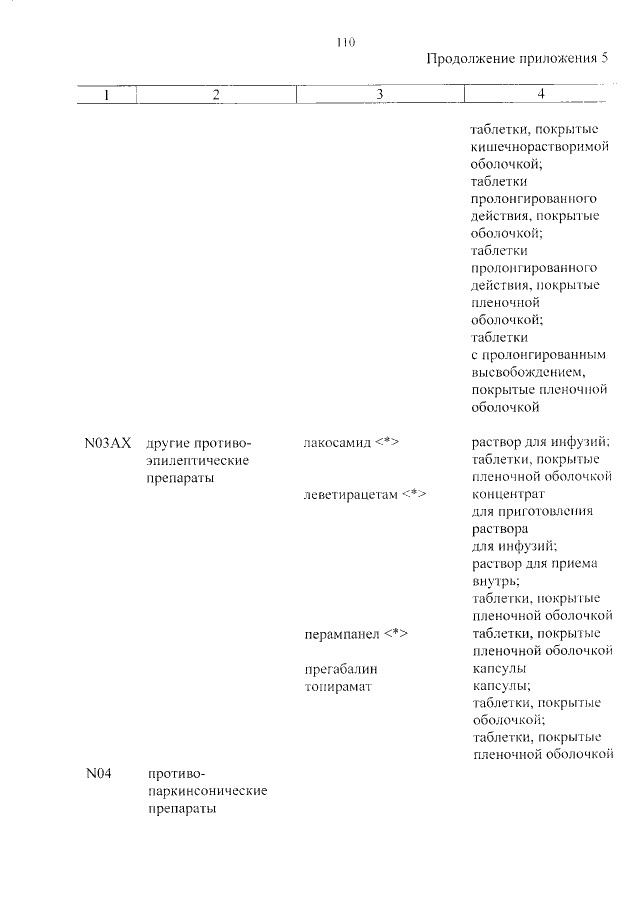 110

Продолжение приложения 5

| 1 | 2 | 3 | 4 |
|---|---|---|---|
| | | | таблетки, покрытые кишечнорастворимой оболочкой; таблетки пролонгированного действия, покрытые оболочкой; таблетки пролонгированного действия, покрытые пленочной оболочкой; таблетки с пролонгированным высвобождением, покрытые пленочной оболочкой |
| N03AX | другие противоэпилептические препараты | лакосамид <*> | раствор для инфузий; таблетки, покрытые пленочной оболочкой |
| | | леветирацетам <*> | концентрат для приготовления раствора для инфузий; раствор для приема внутрь; таблетки, покрытые пленочной оболочкой |
| | | перампанел <*> | таблетки, покрытые пленочной оболочкой |
| | | прегабалин | капсулы |
| | | топирамат | капсулы; таблетки, покрытые оболочкой; таблетки, покрытые пленочной оболочкой |
| N04 | противопаркинсонические препараты | | |